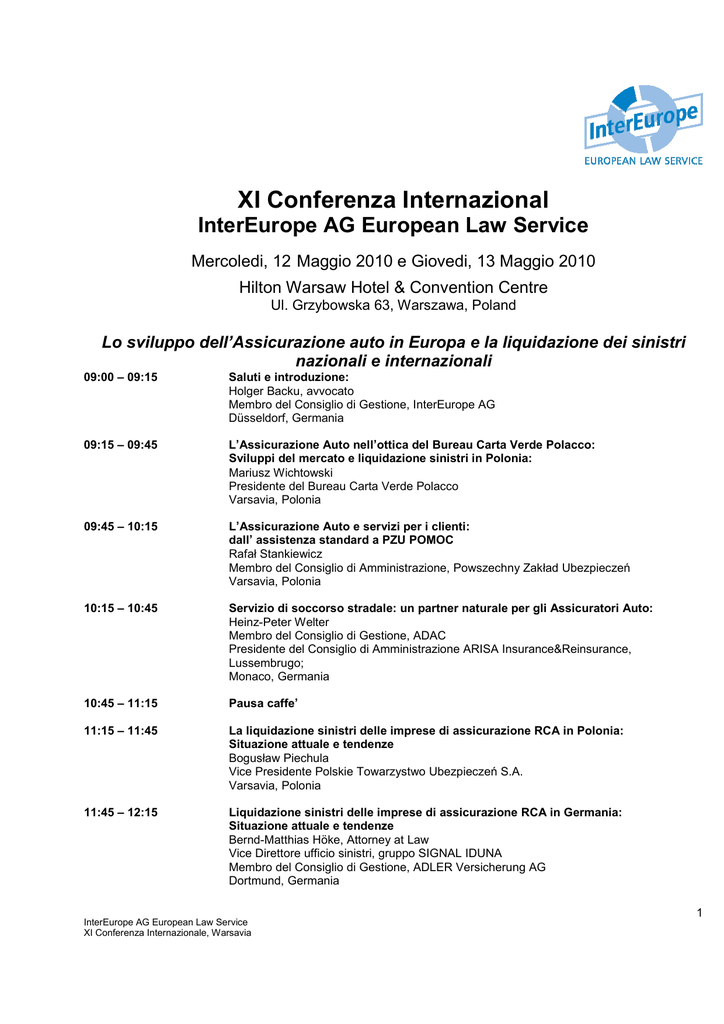 InterEurope
EUROPEAN LAW SERVICE

XI Conferenza Internazional
InterEurope AG European Law Service

Mercoledi, 12 Maggio 2010 e Giovedi, 13 Maggio 2010

Hilton Warsaw Hotel & Convention Centre
Ul. Grzybowska 63, Warszawa, Poland

Lo sviluppo dell'Assicurazione auto in Europa e la liquidazione dei sinistri nazionali e internazionali

09:00 – 09:15
Saluti e introduzione:
Holger Backu, avvocato
Membro del Consiglio di Gestione, InterEurope AG
Düsseldorf, Germania

09:15 – 09:45
L'Assicurazione Auto nell'ottica del Bureau Carta Verde Polacco: Sviluppi del mercato e liquidazione sinistri in Polonia:
Mariusz Wichtowski
Presidente del Bureau Carta Verde Polacco
Varsavia, Polonia

09:45 – 10:15
L'Assicurazione Auto e servizi per i clienti: dall' assistenza standard a PZU POMOC
Rafał Stankiewicz
Membro del Consiglio di Amministrazione, Powszechny Zakład Ubezpieczeń
Varsavia, Polonia

10:15 – 10:45
Servizio di soccorso stradale: un partner naturale per gli Assicuratori Auto:
Heinz-Peter Welter
Membro del Consiglio di Gestione, ADAC
Presidente del Consiglio di Amministrazione ARISA Insurance&Reinsurance, Lussembrugo;
Monaco, Germania

10:45 – 11:15
Pausa caffe'

11:15 – 11:45
La liquidazione sinistri delle imprese di assicurazione RCA in Polonia: Situazione attuale e tendenze
Bogusław Piechula
Vice Presidente Polskie Towarzystwo Ubezpieczeń S.A.
Varsavia, Polonia

11:45 – 12:15
Liquidazione sinistri delle imprese di assicurazione RCA in Germania: Situazione attuale e tendenze
Bernd-Matthias Höke, Attorney at Law
Vice Direttore ufficio sinistri, gruppo SIGNAL IDUNA
Membro del Consiglio di Gestione, ADLER Versicherung AG
Dortmund, Germania

1

InterEurope AG European Law Service
XI Conferenza Internazionale, Warsavia